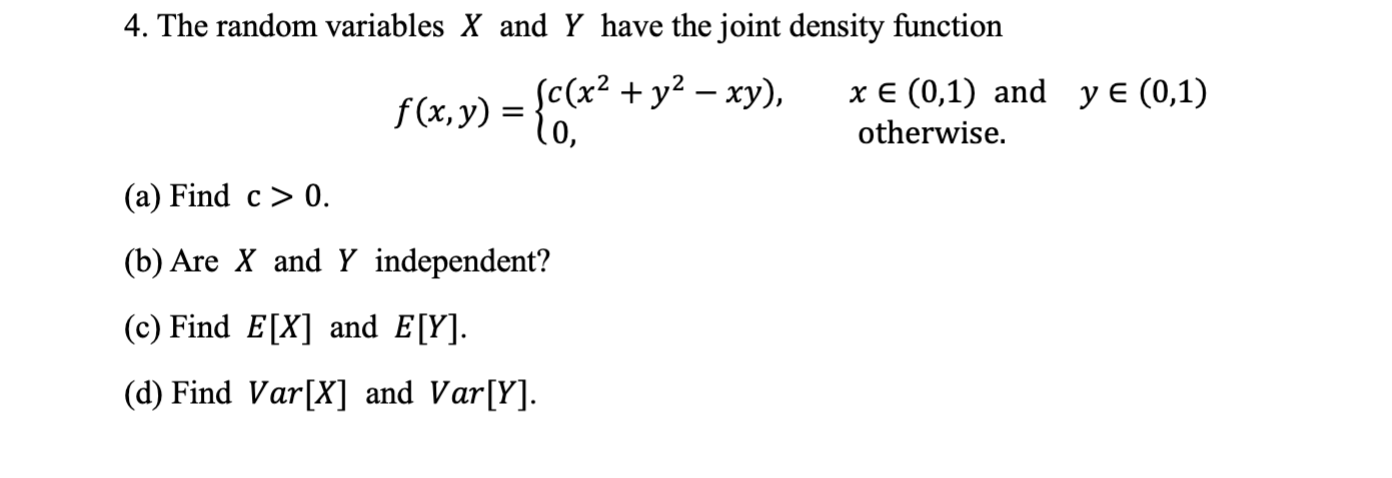 4. The random variables $X$ and $Y$ have the joint density function

$f(x,y) = \begin{cases} c(x^2 + y^2 - xy), & x \in (0,1) \text{ and } y \in (0,1) \\ 0, & \text{otherwise.} \end{cases}$

(a) Find $c > 0$.

(b) Are $X$ and $Y$ independent?

(c) Find $E[X]$ and $E[Y]$.

(d) Find $Var[X]$ and $Var[Y]$.